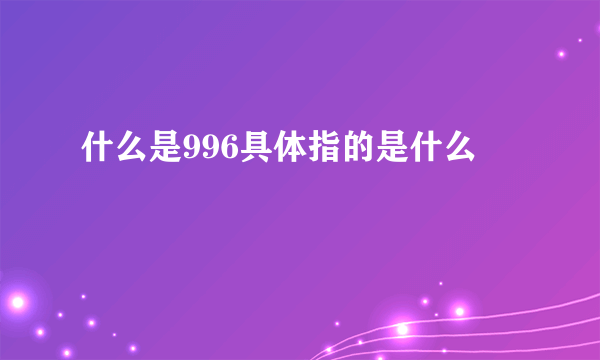 什么是996具体指的是什么